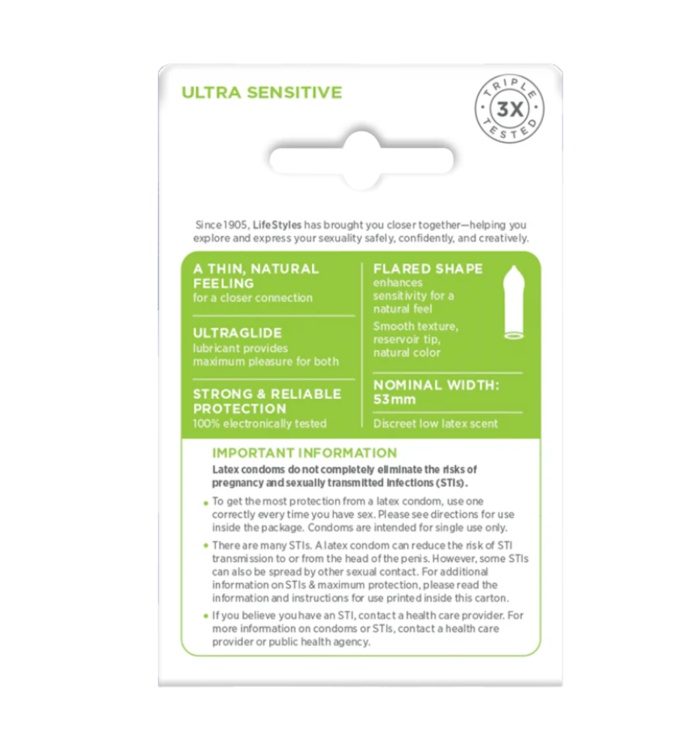 ULTRA SENSITIVE

TRIPLE 3X TESTED

Since 1905, LifeStyles has brought you closer together—helping you explore and express your sexuality safely, confidently, and creatively.

A THIN, NATURAL FEELING
for a closer connection

ULTRAGLIDE
lubricant provides maximum pleasure for both

STRONG & RELIABLE PROTECTION
100% electronically tested

FLARED SHAPE
enhances sensitivity for a natural feel

Smooth texture, reservoir tip, natural color

NOMINAL WIDTH: 53mm

Discreet low latex scent

IMPORTANT INFORMATION
Latex condoms do not completely eliminate the risks of pregnancy and sexually transmitted infections (STIs).

• To get the most protection from a latex condom, use one correctly every time you have sex. Please see directions for use inside the package. Condoms are intended for single use only.

• There are many STIs. A latex condom can reduce the risk of STI transmission to or from the head of the penis. However, some STIs can also be spread by other sexual contact. For additional information on STIs & maximum protection, please read the information and instructions for use printed inside this carton.

• If you believe you have an STI, contact a health care provider. For more information on condoms or STIs, contact a health care provider or public health agency.